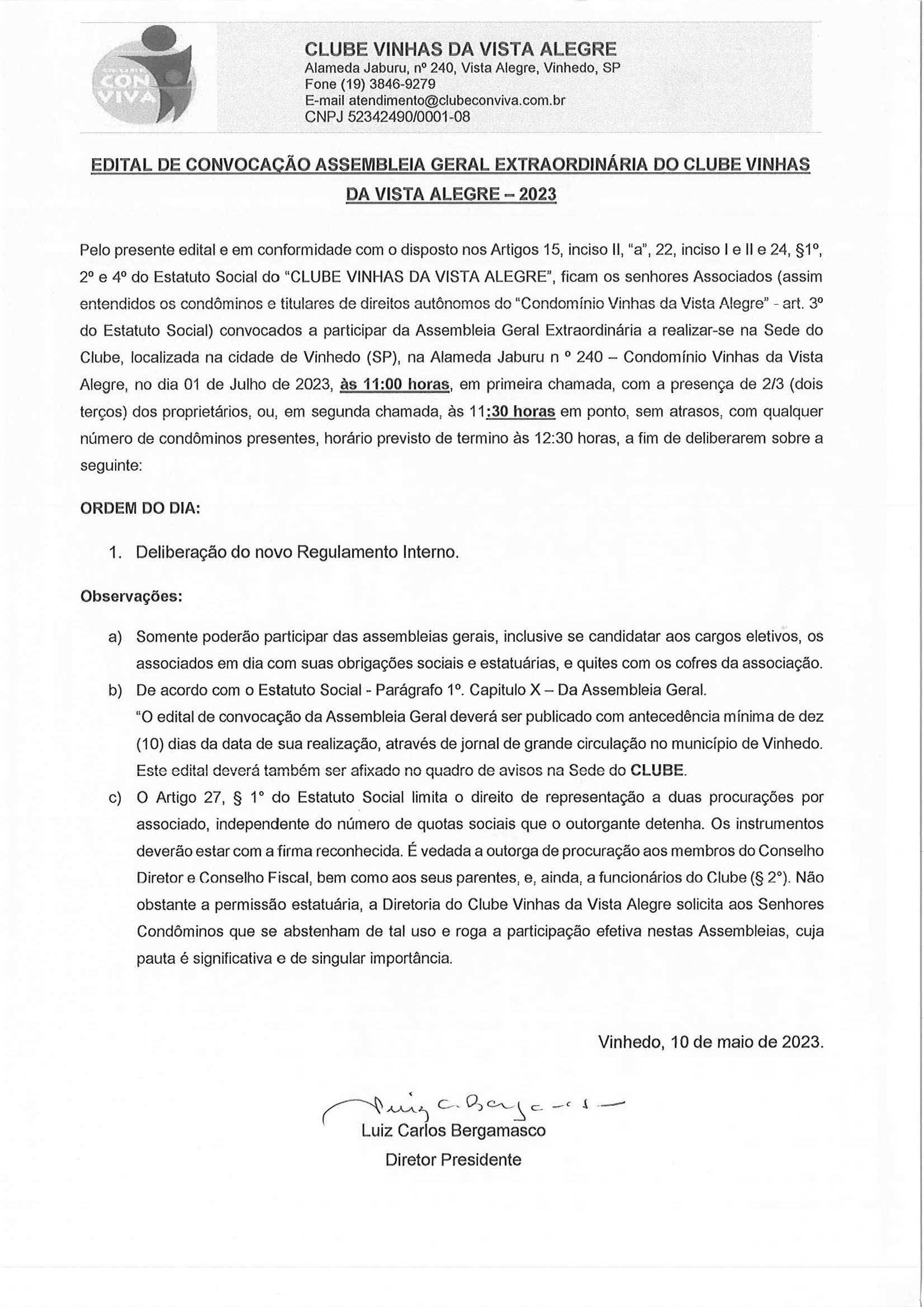 CON VIVA

CLUBE VINHAS DA VISTA ALEGRE
Alameda Jaburu, nº 240, Vista Alegre, Vinhedo, SP
Fone (19) 3846-9279
E-mail atendimento@clubeconviva.com.br
CNPJ 52342490/0001-08

EDITAL DE CONVOCAÇÃO ASSEMBLEIA GERAL EXTRAORDINÁRIA DO CLUBE VINHAS DA VISTA ALEGRE – 2023

Pelo presente edital e em conformidade com o disposto nos Artigos 15, inciso II, "a", 22, inciso I e II e 24, §1º, 2º e 4º do Estatuto Social do "CLUBE VINHAS DA VISTA ALEGRE", ficam os senhores Associados (assim entendidos os condôminos e titulares de direitos autônomos do "Condomínio Vinhas da Vista Alegre" - art. 3º do Estatuto Social) convocados a participar da Assembleia Geral Extraordinária a realizar-se na Sede do Clube, localizada na cidade de Vinhedo (SP), na Alameda Jaburu n º 240 – Condomínio Vinhas da Vista Alegre, no dia 01 de Julho de 2023, às 11:00 horas, em primeira chamada, com a presença de 2/3 (dois terços) dos proprietários, ou, em segunda chamada, às 11:30 horas em ponto, sem atrasos, com qualquer número de condôminos presentes, horário previsto de termino às 12:30 horas, a fim de deliberarem sobre a seguinte:

ORDEM DO DIA:

1. Deliberação do novo Regulamento Interno.

Observações:

a) Somente poderão participar das assembleias gerais, inclusive se candidatar aos cargos eletivos, os associados em dia com suas obrigações sociais e estatuárias, e quites com os cofres da associação.
b) De acordo com o Estatuto Social - Parágrafo 1º. Capitulo X – Da Assembleia Geral.
"O edital de convocação da Assembleia Geral deverá ser publicado com antecedência mínima de dez (10) dias da data de sua realização, através de jornal de grande circulação no município de Vinhedo. Este edital deverá também ser afixado no quadro de avisos na Sede do CLUBE.
c) O Artigo 27, § 1° do Estatuto Social limita o direito de representação a duas procurações por associado, independente do número de quotas sociais que o outorgante detenha. Os instrumentos deverão estar com a firma reconhecida. É vedada a outorga de procuração aos membros do Conselho Diretor e Conselho Fiscal, bem como aos seus parentes, e, ainda, a funcionários do Clube (§ 2°). Não obstante a permissão estatuária, a Diretoria do Clube Vinhas da Vista Alegre solicita aos Senhores Condôminos que se abstenham de tal uso e roga a participação efetiva nestas Assembleias, cuja pauta é significativa e de singular importância.

Vinhedo, 10 de maio de 2023.

Luiz C. Bergamasco
Luiz Carlos Bergamasco
Diretor Presidente